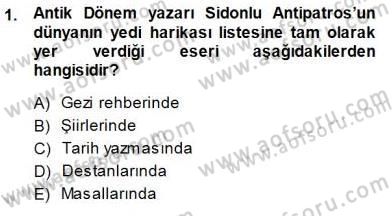 1. Antik Dönem yazarı Sidonlu Antipatros'un dünyanın yedi harikası listesine tam olarak yer verdiği eseri aşağıdakilerden hangisidir?

A) Gezi rehberinde
B) Şiirlerinde
C) Tarih yazmasında
D) Destanlarında
E) Masallarında

www.aofsoru.com